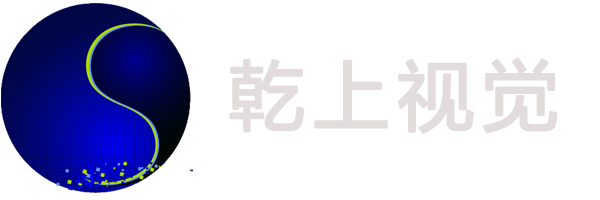 乾上视觉